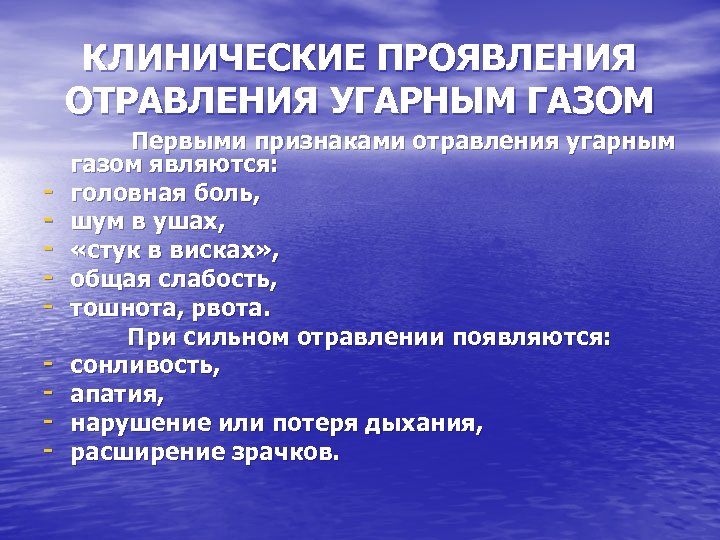 КЛИНИЧЕСКИЕ ПРОЯВЛЕНИЯ ОТРАВЛЕНИЯ УГАРНЫМ ГАЗОМ

Первыми признаками отравления угарным газом являются:
- головная боль,
- шум в ушах,
- «стук в висках»,
- общая слабость,
- тошнота, рвота.

При сильном отравлении появляются:
- сонливость,
- апатия,
- нарушение или потеря дыхания,
- расширение зрачков.